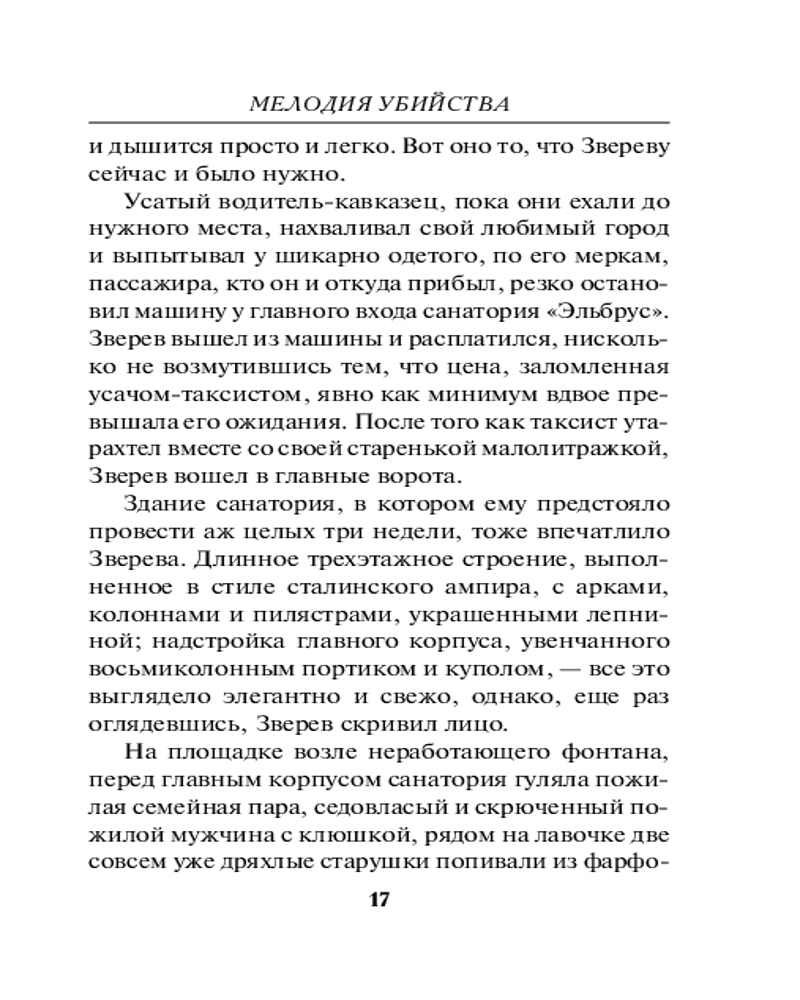 МЕЛОДИЯ УБИЙСТВА

и дышится просто и легко. Вот оно то, что Звереву сейчас и было нужно.

Усатый водитель-кавказец, пока они ехали до нужного места, нахваливал свой любимый город и выпытывал у шикарно одетого, по его меркам, пассажира, кто он и откуда прибыл, резко остановил машину у главного входа санатория «Эльбрус». Зверев вышел из машины и расплатился, нисколько не возмутившись тем, что цена, заломленная усачом-таксистом, явно как минимум вдвое превышала его ожидания. После того как таксист утарахтел вместе со своей старенькой малолитражкой, Зверев вошел в главные ворота.

Здание санатория, в котором ему предстояло провести аж целых три недели, тоже впечатлило Зверева. Длинное трехэтажное строение, выполненное в стиле сталинского ампира, с арками, колоннами и пилястрами, украшенными лепниной; надстройка главного корпуса, увенчанного восьмиколонным портиком и куполом, — все это выглядело элегантно и свежо, однако, еще раз оглядевшись, Зверев скривил лицо.

На площадке возле неработающего фонтана, перед главным корпусом санатория гуляла пожилая семейная пара, седовласый и скрюченный пожилой мужчина с клюшкой, рядом на лавочке две совсем уже дряхлые старушки попивали из фарфо-

17